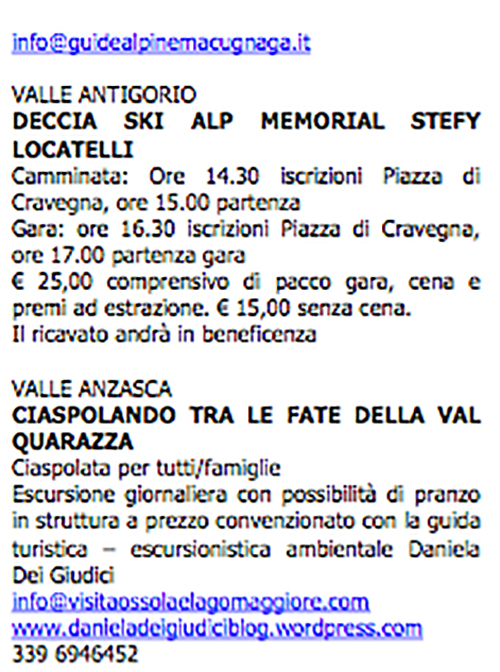 info@guidealpinemacugnaga.it

VALLE ANTIGORIO
DECCIA SKI ALP MEMORIAL STEFY LOCATELLI
Camminata: Ore 14.30 iscrizioni Piazza di Cravegna, ore 15.00 partenza
Gara: ore 16.30 iscrizioni Piazza di Cravegna, ore 17.00 partenza gara
€ 25,00 comprensivo di pacco gara, cena e premi ad estrazione. € 15,00 senza cena.
Il ricavato andrà in beneficenza

VALLE ANZASCA
CIASPOLANDO TRA LE FATE DELLA VAL QUARAZZA
Ciaspolata per tutti/famiglie
Escursione giornaliera con possibilità di pranzo in struttura a prezzo convenzionato con la guida turistica – escursionistica ambientale Daniela Dei Giudici
info@visitaossolaelagomaggiore.com
www.danieladeigiudiciblog.wordpress.com
339 6946452